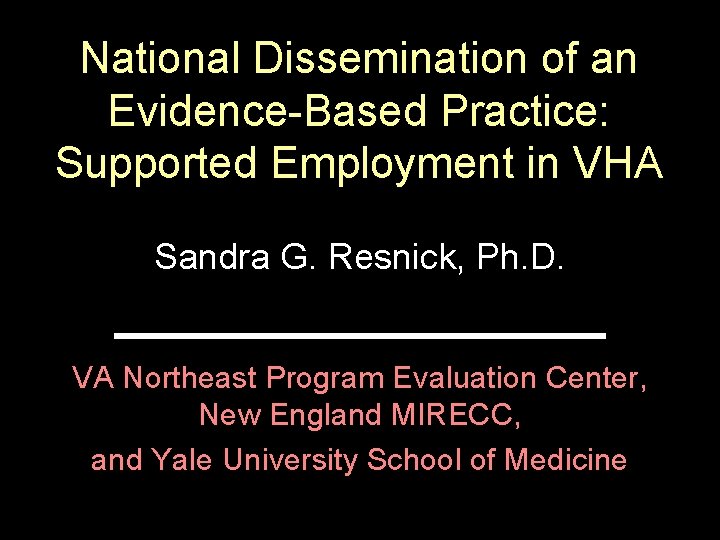 National Dissemination of an Evidence-Based Practice: Supported Employment in VHA

Sandra G. Resnick, Ph.D.

VA Northeast Program Evaluation Center, New England MIRECC, and Yale University School of Medicine